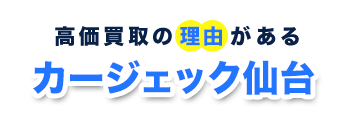 高価買取の理由がある
カージェック仙台